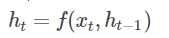 $h_t = f(x_t, h_{t-1})$